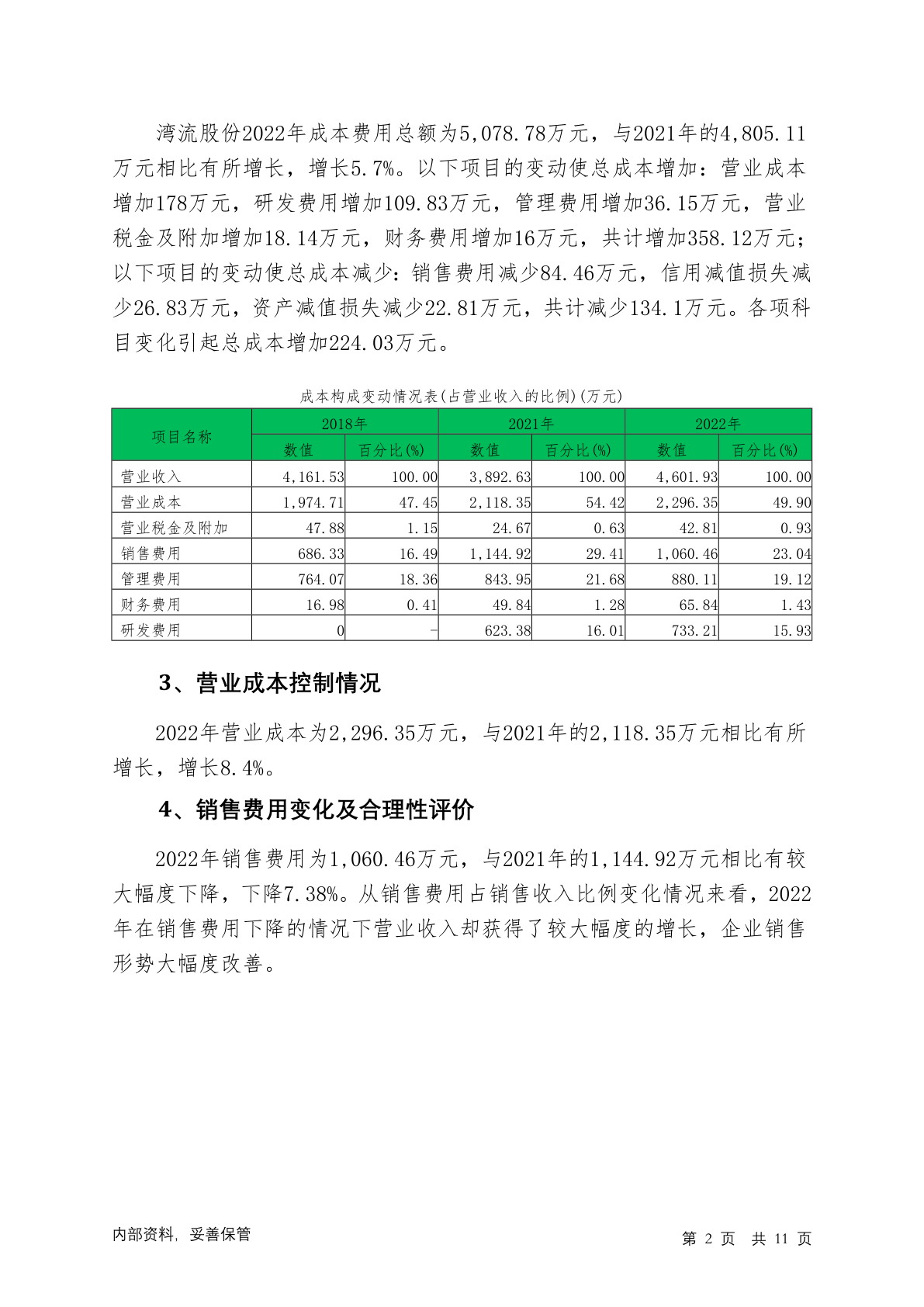 湾流股份2022年成本费用总额为5,078.78万元，与2021年的4,805.11万元相比有所增长，增长5.7%。以下项目的变动使总成本增加：营业成本增加178万元，研发费用增加109.83万元，管理费用增加36.15万元，营业税金及附加增加18.14万元，财务费用增加16万元，共计增加358.12万元；以下项目的变动使总成本减少：销售费用减少84.46万元，信用减值损失减少26.83万元，资产减值损失减少22.81万元，共计减少134.1万元。各项科目变化引起总成本增加224.03万元。

成本构成变动情况表(占营业收入的比例)(万元)

| 项目名称 | 2018年 | | 2021年 | | 2022年 | |
|---|---|---|---|---|---|---|
| | 数值 | 百分比(%) | 数值 | 百分比(%) | 数值 | 百分比(%) |
| 营业收入 | 4,161.53 | 100.00 | 3,892.63 | 100.00 | 4,601.93 | 100.00 |
| 营业成本 | 1,974.71 | 47.45 | 2,118.35 | 54.42 | 2,296.35 | 49.90 |
| 营业税金及附加 | 47.88 | 1.15 | 24.67 | 0.63 | 42.81 | 0.93 |
| 销售费用 | 686.33 | 16.49 | 1,144.92 | 29.41 | 1,060.46 | 23.04 |
| 管理费用 | 764.07 | 18.36 | 843.95 | 21.68 | 880.11 | 19.12 |
| 财务费用 | 16.98 | 0.41 | 49.84 | 1.28 | 65.84 | 1.43 |
| 研发费用 | 0 | - | 623.38 | 16.01 | 733.21 | 15.93 |

3、营业成本控制情况

2022年营业成本为2,296.35万元，与2021年的2,118.35万元相比有所增长，增长8.4%。

4、销售费用变化及合理性评价

2022年销售费用为1,060.46万元，与2021年的1,144.92万元相比有较大幅度下降，下降7.38%。从销售费用占销售收入比例变化情况来看，2022年在销售费用下降的情况下营业收入却获得了较大幅度的增长，企业销售形势大幅度改善。

内部资料，妥善保管

第 2 页 共 11 页